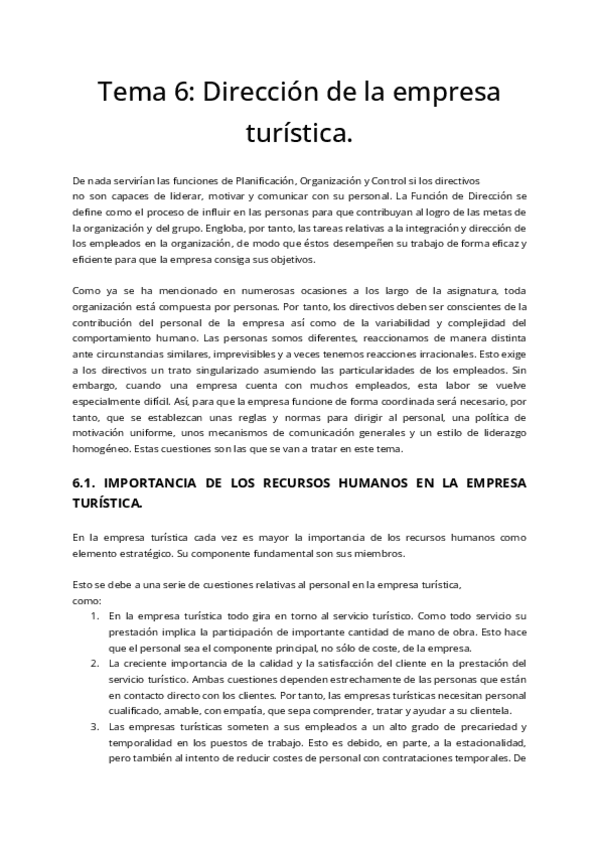 Tema 6: Dirección de la empresa turística.

De nada servirían las funciones de Planificación, Organización y Control si los directivos no son capaces de liderar, motivar y comunicar con su personal. La Función de Dirección se define como el proceso de influir en las personas para que contribuyan al logro de las metas de la organización y del grupo. Engloba, por tanto, las tareas relativas a la integración y dirección de los empleados en la organización, de modo que éstos desempeñen su trabajo de forma eficaz y eficiente para que la empresa consiga sus objetivos.

Como ya se ha mencionado en numerosas ocasiones a los largo de la asignatura, toda organización está compuesta por personas. Por tanto, los directivos deben ser conscientes de la contribución del personal de la empresa así como de la variabilidad y complejidad del comportamiento humano. Las personas somos diferentes, reaccionamos de manera distinta ante circunstancias similares, imprevisibles y a veces tenemos reacciones irracionales. Esto exige a los directivos un trato singularizado asumiendo las particularidades de los empleados. Sin embargo, cuando una empresa cuenta con muchos empleados, esta labor se vuelve especialmente difícil. Así, para que la empresa funcione de forma coordinada será necesario, por tanto, que se establezcan unas reglas y normas para dirigir al personal, una política de motivación uniforme, unos mecanismos de comunicación generales y un estilo de liderazgo homogéneo. Estas cuestiones son las que se van a tratar en este tema.

6.1. IMPORTANCIA DE LOS RECURSOS HUMANOS EN LA EMPRESA TURÍSTICA.

En la empresa turística cada vez es mayor la importancia de los recursos humanos como elemento estratégico. Su componente fundamental son sus miembros.

Esto se debe a una serie de cuestiones relativas al personal en la empresa turística, como:
1. En la empresa turística todo gira en torno al servicio turístico. Como todo servicio su prestación implica la participación de importante cantidad de mano de obra. Esto hace que el personal sea el componente principal, no sólo de coste, de la empresa.
2. La creciente importancia de la calidad y la satisfacción del cliente en la prestación del servicio turístico. Ambas cuestiones dependen estrechamente de las personas que están en contacto directo con los clientes. Por tanto, las empresas turísticas necesitan personal cualificado, amable, con empatía, que sepa comprender, tratar y ayudar a su clientela.
3. Las empresas turísticas someten a sus empleados a un alto grado de precariedad y temporalidad en los puestos de trabajo. Esto es debido, en parte, a la estacionalidad, pero también al intento de reducir costes de personal con contrataciones temporales. De